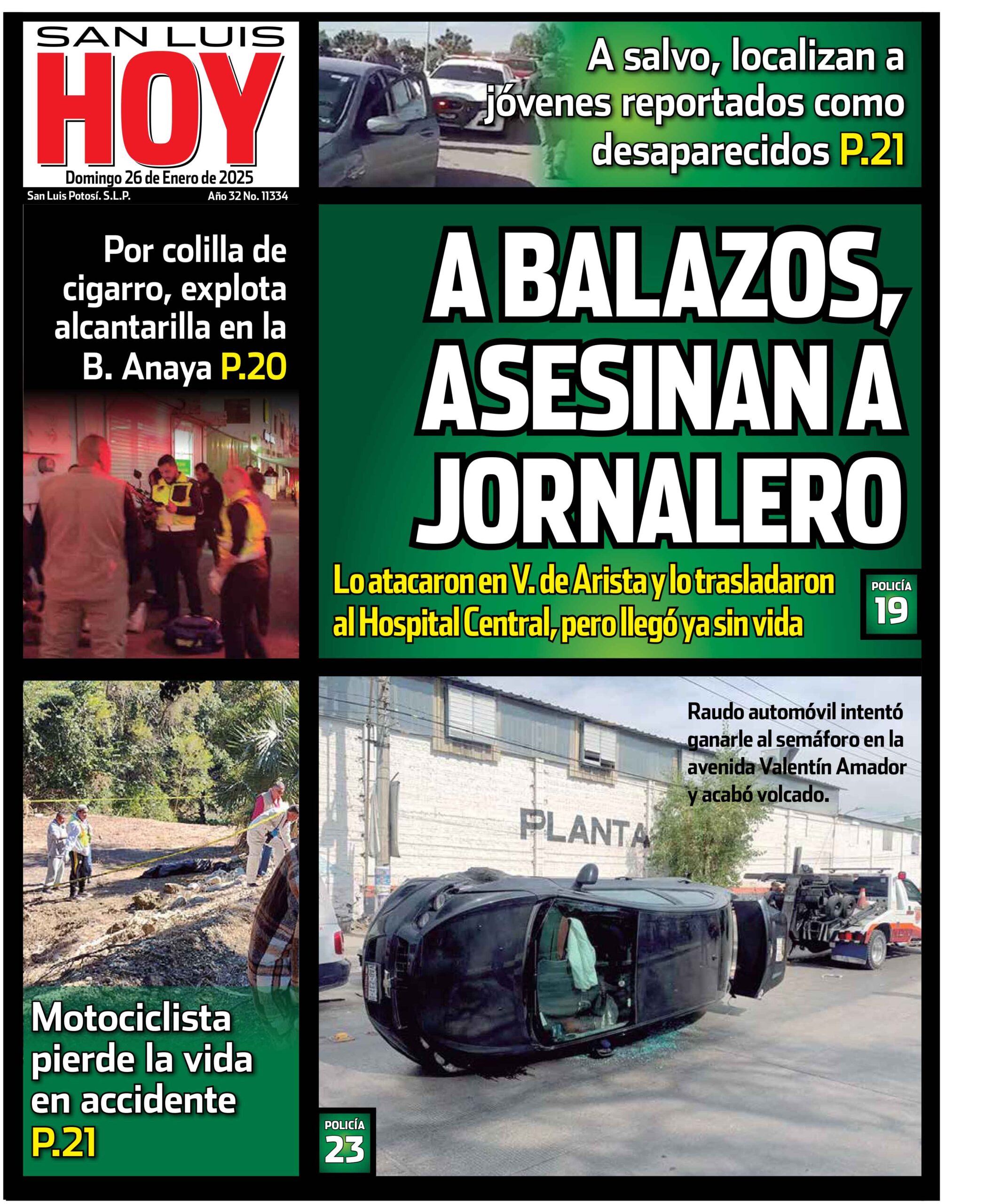 SAN LUIS
HOY
Domingo 26 de Enero de 2025
San Luis Potosí. S.L.P.
Año 32 No. 11334

A salvo, localizan a jóvenes reportados como desaparecidos P.21

Por colilla de cigarro, explota alcantarilla en la B. Anaya P.20

A BALAZOS, ASESINAN A JORNALERO

Lo atacaron en V. de Arista y lo trasladaron al Hospital Central, pero llegó ya sin vida

POLICÍA
19

Motociclista pierde la vida en accidente P.21

Raudo automóvil intentó ganarle al semáforo en la avenida Valentín Amador y acabó volcado.

PLANTA

POLICÍA
23